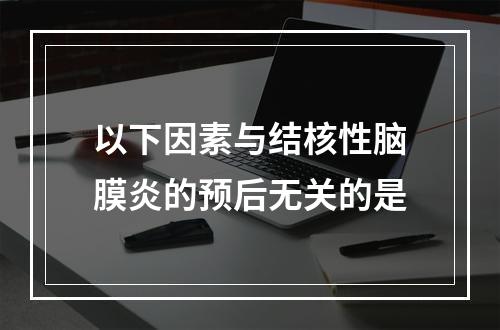 以下因素与结核性脑膜炎的预后无关的是